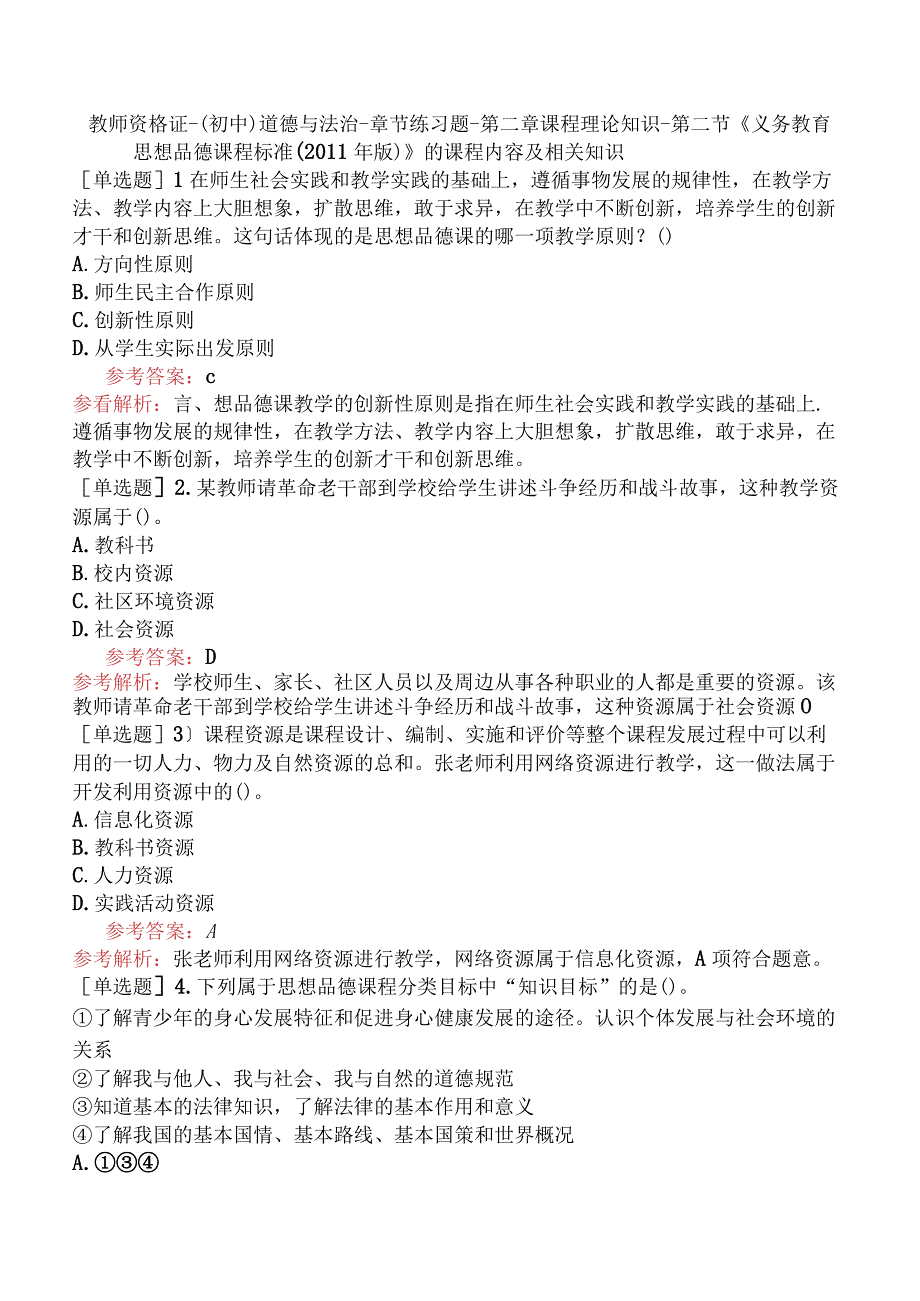 教师资格证-(初中)道德与法治-章节练习题-第二章课程理论知识-第二节《义务教育思想品德课程标准(2011年版)》的课程内容及相关知识

［单选题］1在师生社会实践和教学实践的基础上，遵循事物发展的规律性，在教学方法、教学内容上大胆想象，扩散思维，敢于求异，在教学中不断创新，培养学生的创新才干和创新思维。这句话体现的是思想品德课的哪一项教学原则？()

A.方向性原则

B.师生民主合作原则

C.创新性原则

D.从学生实际出发原则

参考答案：c

参看解析：言、想品德课教学的创新性原则是指在师生社会实践和教学实践的基础上.遵循事物发展的规律性，在教学方法、教学内容上大胆想象，扩散思维，敢于求异，在教学中不断创新，培养学生的创新才干和创新思维。

［单选题］2.某教师请革命老干部到学校给学生讲述斗争经历和战斗故事，这种教学资源属于()。

A.教科书

B.校内资源

C.社区环境资源

D.社会资源

参考答案：D

参考解析：学校师生、家长、社区人员以及周边从事各种职业的人都是重要的资源。该教师请革命老干部到学校给学生讲述斗争经历和战斗故事，这种资源属于社会资源0

［单选题］3）课程资源是课程设计、编制、实施和评价等整个课程发展过程中可以利用的一切人力、物力及自然资源的总和。张老师利用网络资源进行教学，这一做法属于开发利用资源中的()。

A.信息化资源

B.教科书资源

C.人力资源

D.实践活动资源

参考答案：A

参考解析：张老师利用网络资源进行教学，网络资源属于信息化资源，A项符合题意。

［单选题］4.下列属于思想品德课程分类目标中“知识目标”的是()。

①了解青少年的身心发展特征和促进身心健康发展的途径。认识个体发展与社会环境的关系

②了解我与他人、我与社会、我与自然的道德规范

③知道基本的法律知识，了解法律的基本作用和意义

④了解我国的基本国情、基本路线、基本国策和世界概况

A.①③④